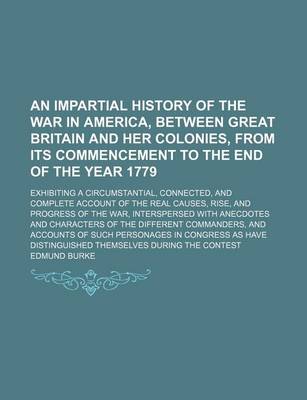 AN IMPARTIAL HISTORY OF THE WAR IN AMERICA, BETWEEN GREAT BRITAIN AND HER COLONIES, FROM ITS COMMENCEMENT TO THE END OF THE YEAR 1779

EXHIBITING A CIRCUMSTANTIAL, CONNECTED, AND COMPLETE ACCOUNT OF THE REAL CAUSES, RISE, AND PROGRESS OF THE WAR, INTERSPERSED WITH ANECDOTES AND CHARACTERS OF THE DIFFERENT COMMANDERS, AND ACCOUNTS OF SUCH PERSONAGES IN CONGRESS AS HAVE DISTINGUISHED THEMSELVES DURING THE CONTEST

EDMUND BURKE